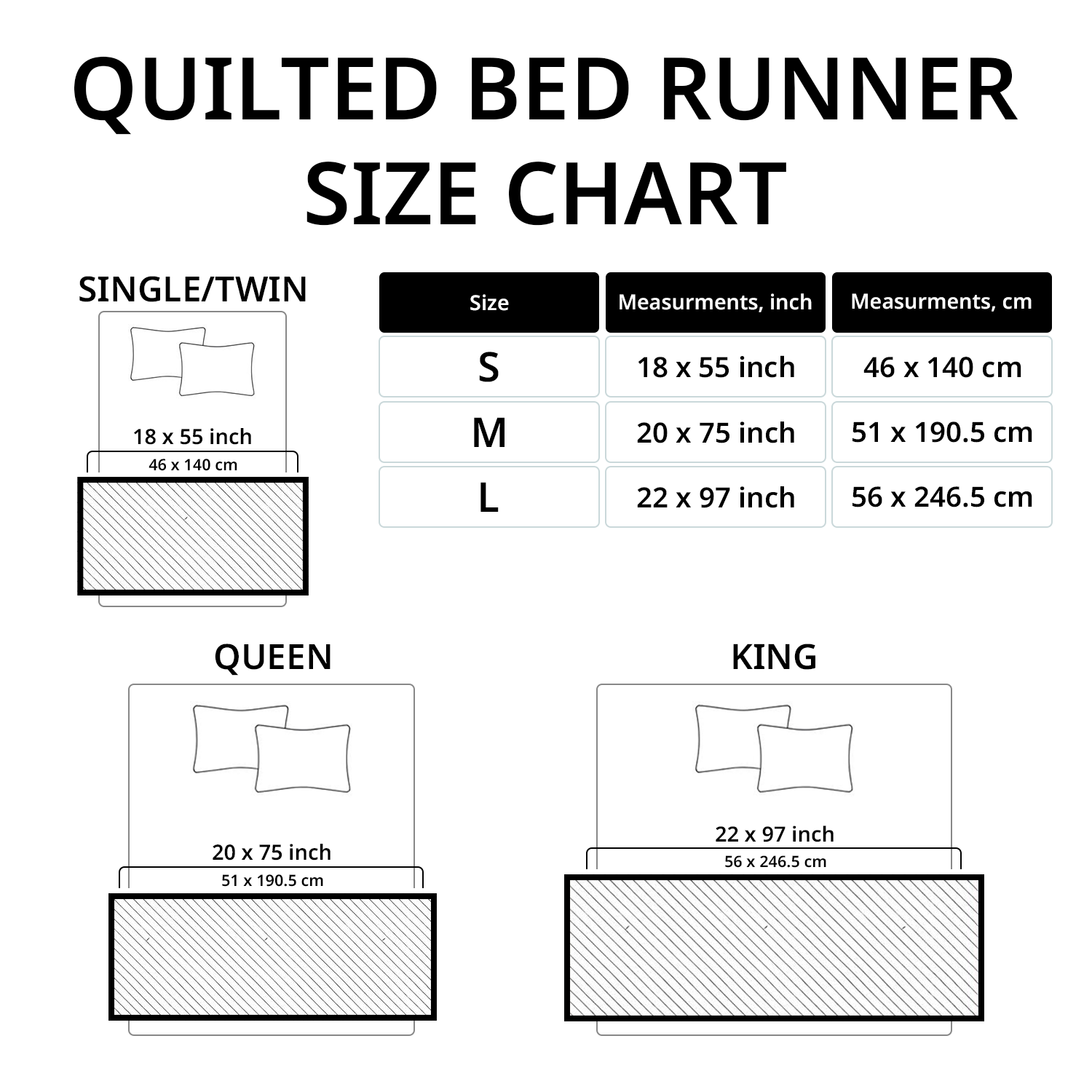 QUILTED BED RUNNER
SIZE CHART

SINGLE/TWIN

18 x 55 inch
46 x 140 cm

| Size | Measurments, inch | Measurments, cm |
|---|---|---|
| S | 18 x 55 inch | 46 x 140 cm |
| M | 20 x 75 inch | 51 x 190.5 cm |
| L | 22 x 97 inch | 56 x 246.5 cm |

QUEEN

20 x 75 inch
51 x 190.5 cm

KING

22 x 97 inch
56 x 246.5 cm